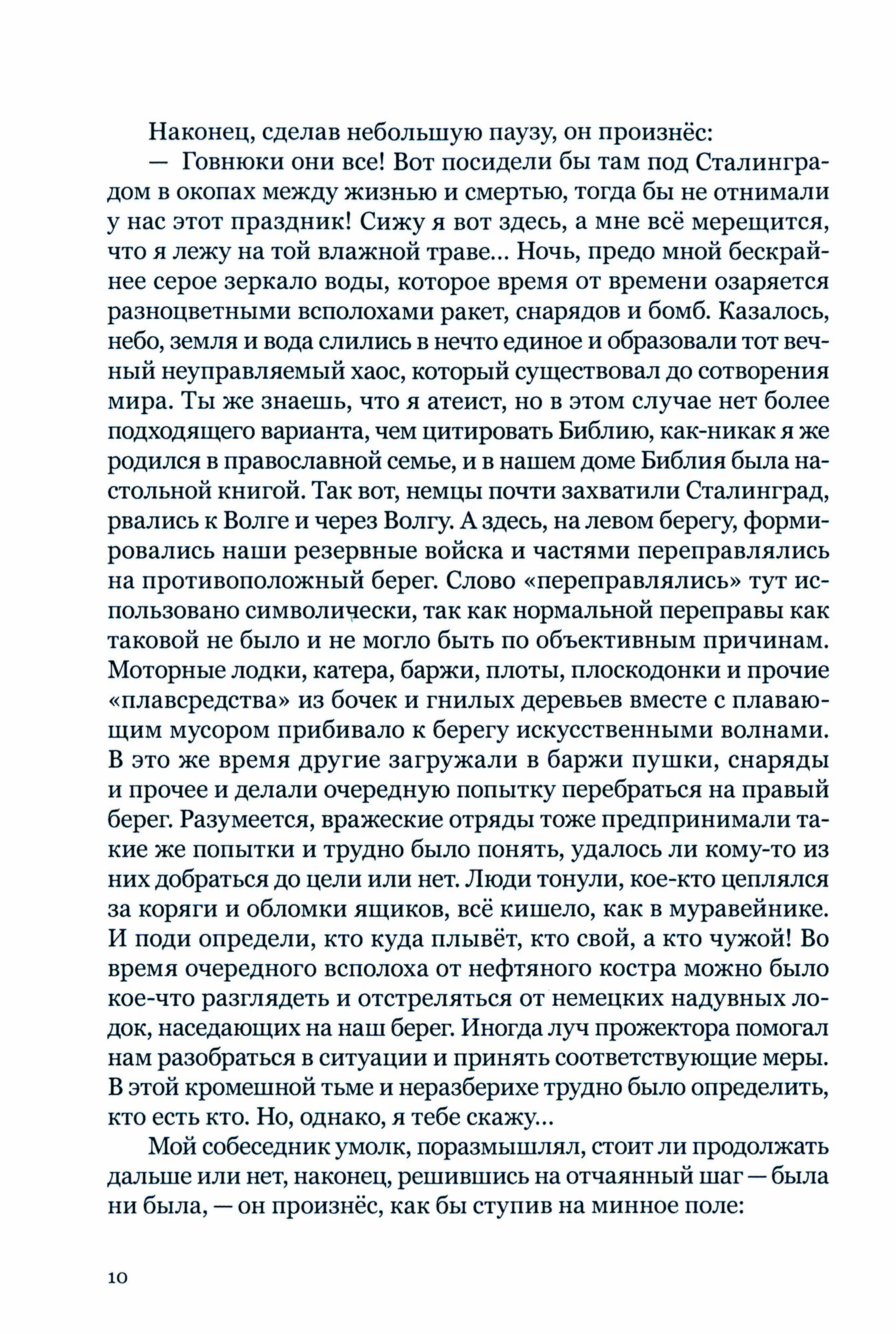 Наконец, сделав небольшую паузу, он произнёс:

— Говнюки они все! Вот посидели бы там под Сталинградом в окопах между жизнью и смертью, тогда бы не отнимали у нас этот праздник! Сижу я вот здесь, а мне всё мерещится, что я лежу на той влажной траве... Ночь, предо мной бескрайнее серое зеркало воды, которое время от времени озаряется разноцветными всполохами ракет, снарядов и бомб. Казалось, небо, земля и вода слились в нечто единое и образовали тот вечный неуправляемый хаос, который существовал до сотворения мира. Ты же знаешь, что я атеист, но в этом случае нет более подходящего варианта, чем цитировать Библию, как-никак я же родился в православной семье, и в нашем доме Библия была настольной книгой. Так вот, немцы почти захватили Сталинград, рвались к Волге и через Волгу. А здесь, на левом берегу, формировались наши резервные войска и частями переправлялись на противоположный берег. Слово «переправлялись» тут использовано символически, так как нормальной переправы как таковой не было и не могло быть по объективным причинам. Моторные лодки, катера, баржи, плоты, плоскодонки и прочие «плавсредства» из бочек и гнилых деревьев вместе с плавающим мусором прибивало к берегу искусственными волнами. В это же время другие загружали в баржи пушки, снаряды и прочее и делали очередную попытку перебраться на правый берег. Разумеется, вражеские отряды тоже предпринимали такие же попытки и трудно было понять, удалось ли кому-то из них добраться до цели или нет. Люди тонули, кое-кто цеплялся за коряги и обломки ящиков, всё кишело, как в муравейнике. И поди определи, кто куда плывёт, кто свой, а кто чужой! Во время очередного всполоха от нефтяного костра можно было кое-что разглядеть и отстреляться от немецких надувных лодок, наседающих на наш берег. Иногда луч прожектора помогал нам разобраться в ситуации и принять соответствующие меры. В этой кромешной тьме и неразберихе трудно было определить, кто есть кто. Но, однако, я тебе скажу...

Мой собеседник умолк, поразмышлял, стоит ли продолжать дальше или нет, наконец, решившись на отчаянный шаг — была ни была, — он произнёс, как бы ступив на минное поле:

10